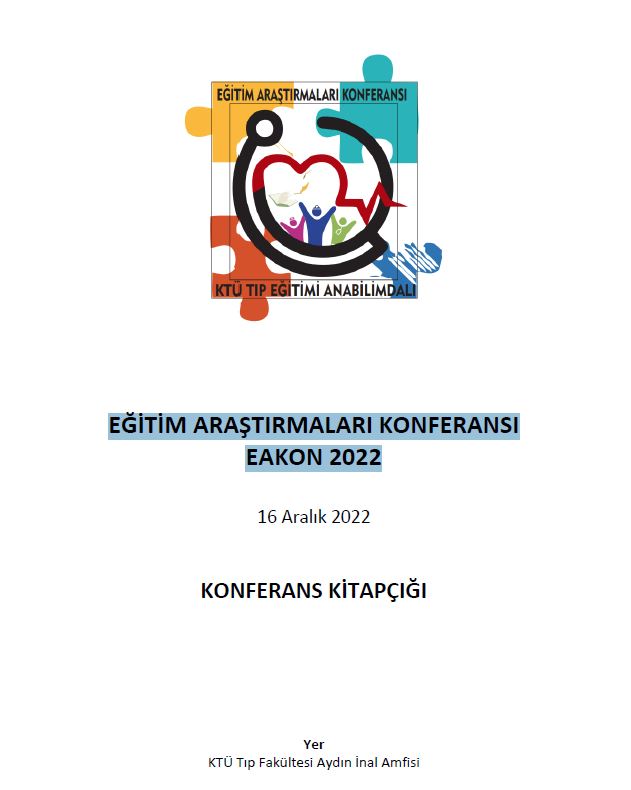 EĞİTİM ARAŞTIRMALARI KONFERANSI

KTÜ TIP EĞİTİMİ ANABİLİMDALI

EĞİTİM ARAŞTIRMALARI KONFERANSI
EAKON 2022

16 Aralık 2022

KONFERANS KİTAPÇIĞI

Yer
KTÜ Tıp Fakültesi Aydın İnal Amfisi